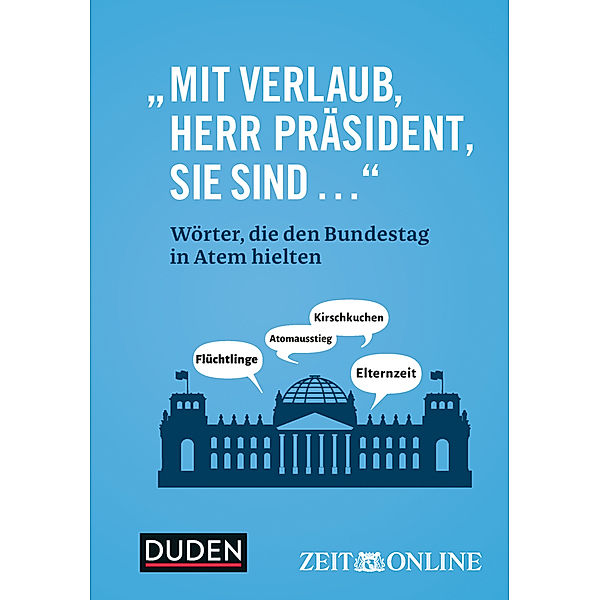 „MIT VERLAUB, HERR PRÄSIDENT, SIE SIND …“

Wörter, die den Bundestag in Atem hielten

Kirschkuchen

Atomausstieg

Flüchtlinge

Elternzeit

DUDEN

ZEIT ONLINE